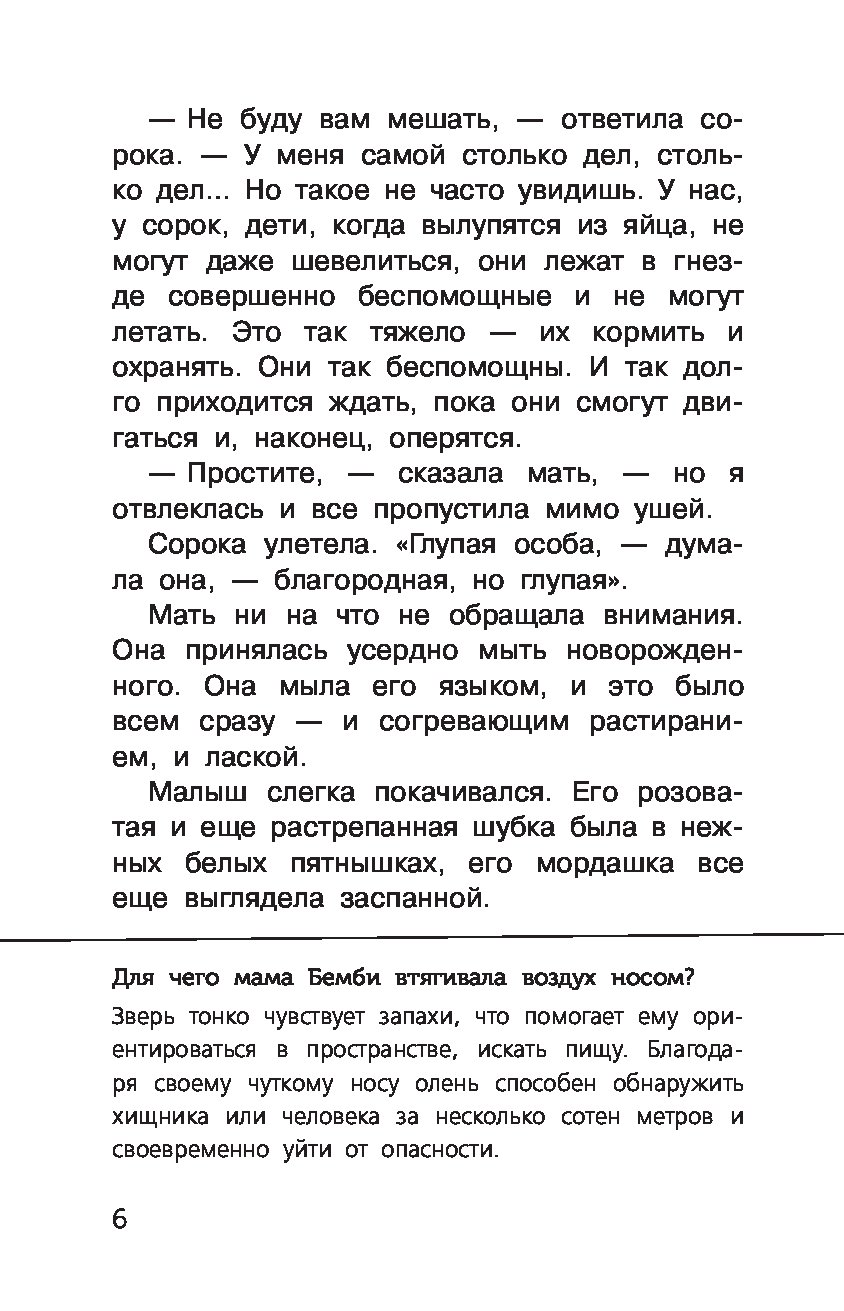 — Не буду вам мешать, — ответила сорока. — У меня самой столько дел, столько дел... Но такое не часто увидишь. У нас, у сорок, дети, когда вылупятся из яйца, не могут даже шевелиться, они лежат в гнезде совершенно беспомощные и не могут летать. Это так тяжело — их кормить и охранять. Они так беспомощны. И так долго приходится ждать, пока они смогут двигаться и, наконец, оперятся.

— Простите, — сказала мать, — но я отвлеклась и все пропустила мимо ушей.

Сорока улетела. «Глупая особа, — думала она, — благородная, но глупая».

Мать ни на что не обращала внимания. Она принялась усердно мыть новорожденного. Она мыла его языком, и это было всем сразу — и согревающим растиранием, и лаской.

Малыш слегка покачивался. Его розоватая и еще растрепанная шубка была в нежных белых пятнышках, его мордашка все еще выглядела заспанной.

Для чего мама Бемби втягивала воздух носом?

Зверь тонко чувствует запахи, что помогает ему ориентироваться в пространстве, искать пищу. Благодаря своему чуткому носу олень способен обнаружить хищника или человека за несколько сотен метров и своевременно уйти от опасности.

6